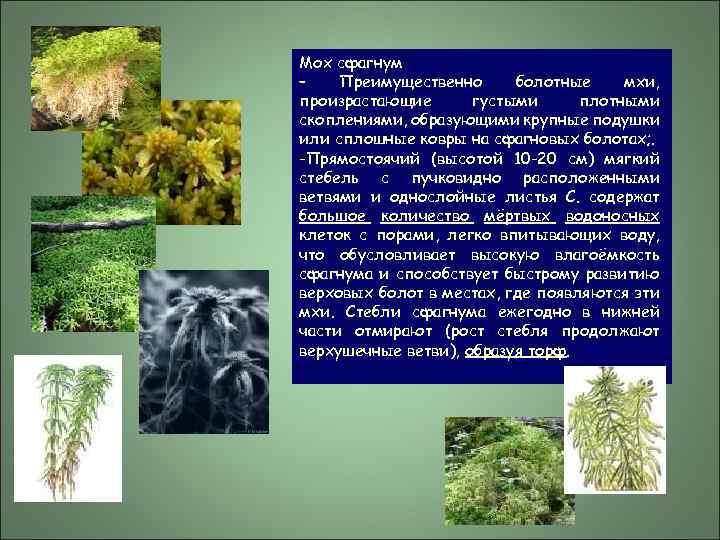 Мох сфагнум
- Преимущественно болотные мхи, произрастающие густыми плотными скоплениями, образующими крупные подушки или сплошные ковры на сфагновых болотах;.
-Прямостоячий (высотой 10-20 см) мягкий стебель с пучковидно расположенными ветвями и однослойные листья С. содержат большое количество мёртвых водоносных клеток с порами, легко впитывающих воду, что обусловливает высокую влагоёмкость сфагнума и способствует быстрому развитию верховых болот в местах, где появляются эти мхи. Стебли сфагнума ежегодно в нижней части отмирают (рост стебля продолжают верхушечные ветви), образуя торф.